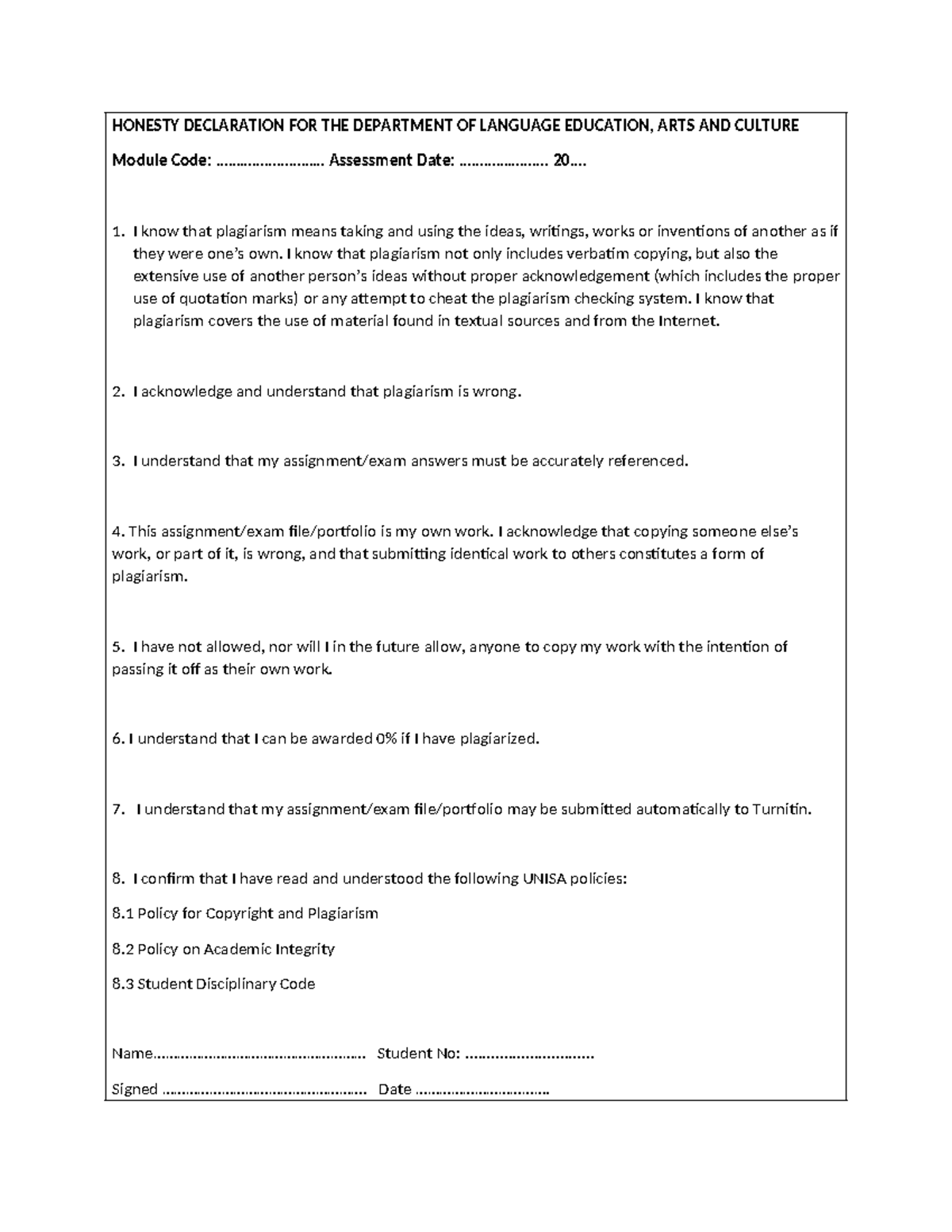 HONESTY DECLARATION FOR THE DEPARTMENT OF LANGUAGE EDUCATION, ARTS AND CULTURE

Module Code: ____ Assessment Date: ____ 20....

1. I know that plagiarism means taking and using the ideas, writings, works or inventions of another as if they were one's own. I know that plagiarism not only includes verbatim copying, but also the extensive use of another person's ideas without proper acknowledgement (which includes the proper use of quotation marks) or any attempt to cheat the plagiarism checking system. I know that plagiarism covers the use of material found in textual sources and from the Internet.

2. I acknowledge and understand that plagiarism is wrong.

3. I understand that my assignment/exam answers must be accurately referenced.

4. This assignment/exam file/portfolio is my own work. I acknowledge that copying someone else's work, or part of it, is wrong, and that submitting identical work to others constitutes a form of plagiarism.

5. I have not allowed, nor will I in the future allow, anyone to copy my work with the intention of passing it off as their own work.

6. I understand that I can be awarded 0% if I have plagiarized.

7. I understand that my assignment/exam file/portfolio may be submitted automatically to Turnitin.

8. I confirm that I have read and understood the following UNISA policies:

8.1 Policy for Copyright and Plagiarism

8.2 Policy on Academic Integrity

8.3 Student Disciplinary Code

Name____ Student No: ____

Signed ____ Date ____